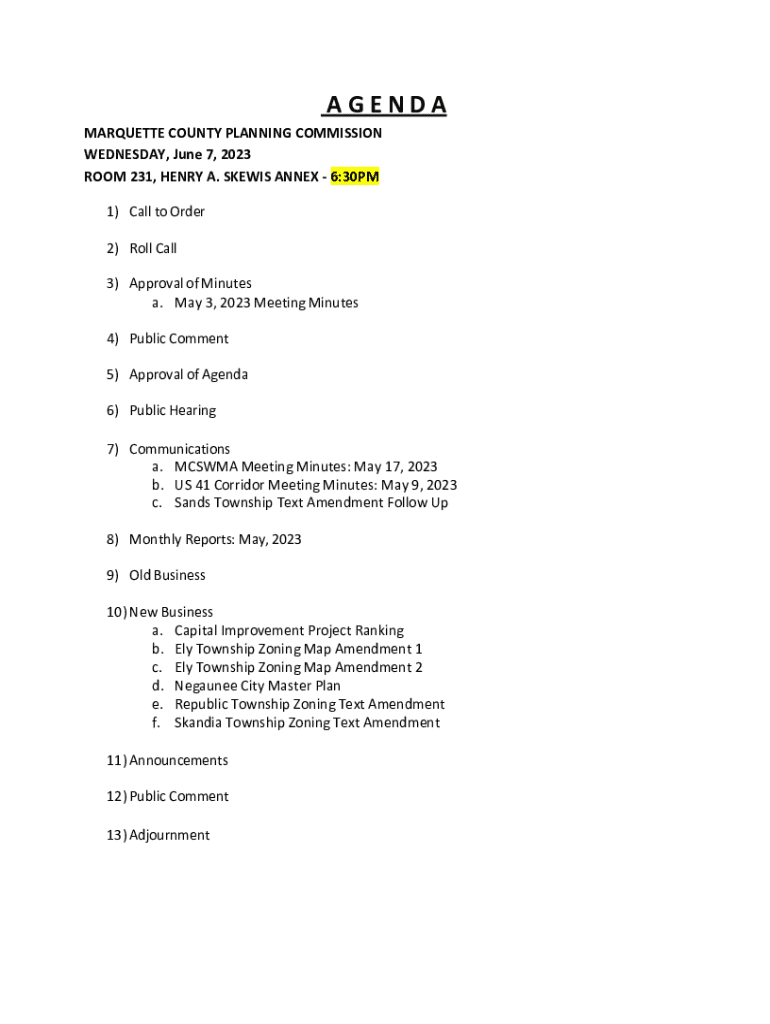 A G E N D A

MARQUETTE COUNTY PLANNING COMMISSION
WEDNESDAY, June 7, 2023
ROOM 231, HENRY A. SKEWIS ANNEX - 6:30PM

1) Call to Order

2) Roll Call

3) Approval of Minutes
a. May 3, 2023 Meeting Minutes

4) Public Comment

5) Approval of Agenda

6) Public Hearing

7) Communications
a. MCSWMA Meeting Minutes: May 17, 2023
b. US 41 Corridor Meeting Minutes: May 9, 2023
c. Sands Township Text Amendment Follow Up

8) Monthly Reports: May, 2023

9) Old Business

10) New Business
a. Capital Improvement Project Ranking
b. Ely Township Zoning Map Amendment 1
c. Ely Township Zoning Map Amendment 2
d. Negaunee City Master Plan
e. Republic Township Zoning Text Amendment
f. Skandia Township Zoning Text Amendment

11) Announcements

12) Public Comment

13) Adjournment